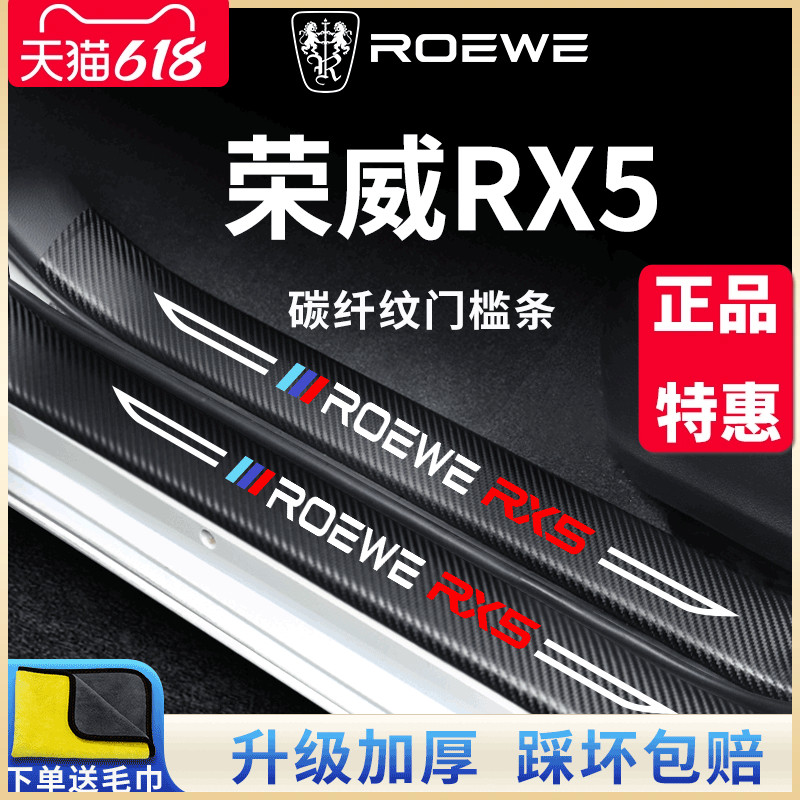 天猫618

ROEWE

荣威RX5

碳纤纹门槛条

正品

特惠

ROEWE RX5

ROEWE RX5

下单送毛巾

升级加厚 踩坏包赔